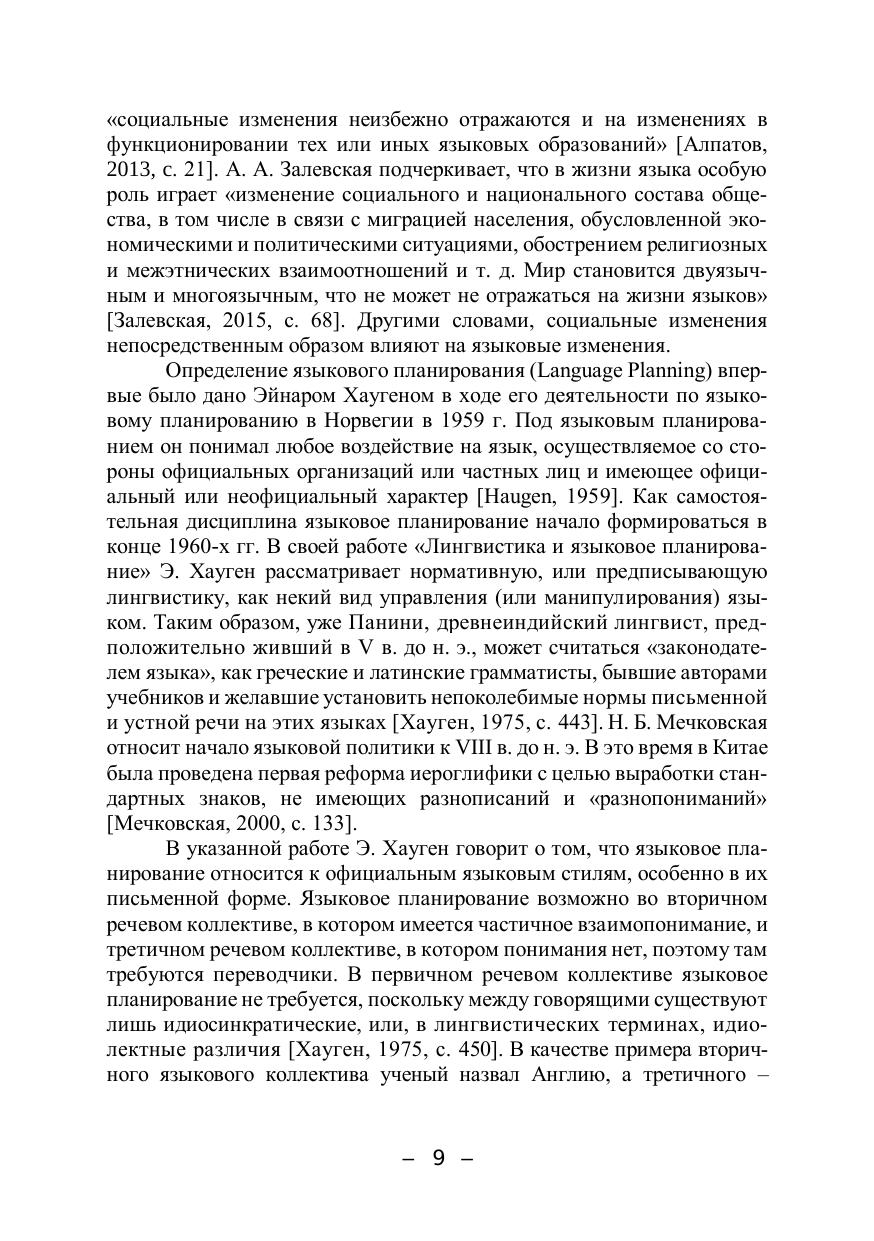 «социальные изменения неизбежно отражаются и на изменениях в функционировании тех или иных языковых образований» [Алпатов, 2013, с. 21]. А. А. Залевская подчеркивает, что в жизни языка особую роль играет «изменение социального и национального состава общества, в том числе в связи с миграцией населения, обусловленной экономическими и политическими ситуациями, обострением религиозных и межэтнических взаимоотношений и т. д. Мир становится двуязычным и многоязычным, что не может не отражаться на жизни языков» [Залевская, 2015, с. 68]. Другими словами, социальные изменения непосредственным образом влияют на языковые изменения.

Определение языкового планирования (Language Planning) впервые было дано Эйнаром Хаугеном в ходе его деятельности по языковому планированию в Норвегии в 1959 г. Под языковым планированием он понимал любое воздействие на язык, осуществляемое со стороны официальных организаций или частных лиц и имеющее официальный или неофициальный характер [Haugen, 1959]. Как самостоятельная дисциплина языковое планирование начало формироваться в конце 1960-х гг. В своей работе «Лингвистика и языковое планирование» Э. Хауген рассматривает нормативную, или предписывающую лингвистику, как некий вид управления (или манипулирования) языком. Таким образом, уже Панини, древнеиндийский лингвист, предположительно живший в V в. до н. э., может считаться «законодателем языка», как греческие и латинские грамматисты, бывшие авторами учебников и желавшие установить непоколебимые нормы письменной и устной речи на этих языках [Хауген, 1975, с. 443]. Н. Б. Мечковская относит начало языковой политики к VIII в. до н. э. В это время в Китае была проведена первая реформа иероглифики с целью выработки стандартных знаков, не имеющих разнописаний и «разнопониманий» [Мечковская, 2000, с. 133].

В указанной работе Э. Хауген говорит о том, что языковое планирование относится к официальным языковым стилям, особенно в их письменной форме. Языковое планирование возможно во вторичном речевом коллективе, в котором имеется частичное взаимопонимание, и третичном речевом коллективе, в котором понимания нет, поэтому там требуются переводчики. В первичном речевом коллективе языковое планирование не требуется, поскольку между говорящими существуют лишь идиосинкратические, или, в лингвистических терминах, идиолектные различия [Хауген, 1975, с. 450]. В качестве примера вторичного языкового коллектива ученый назвал Англию, а третичного –

– 9 –